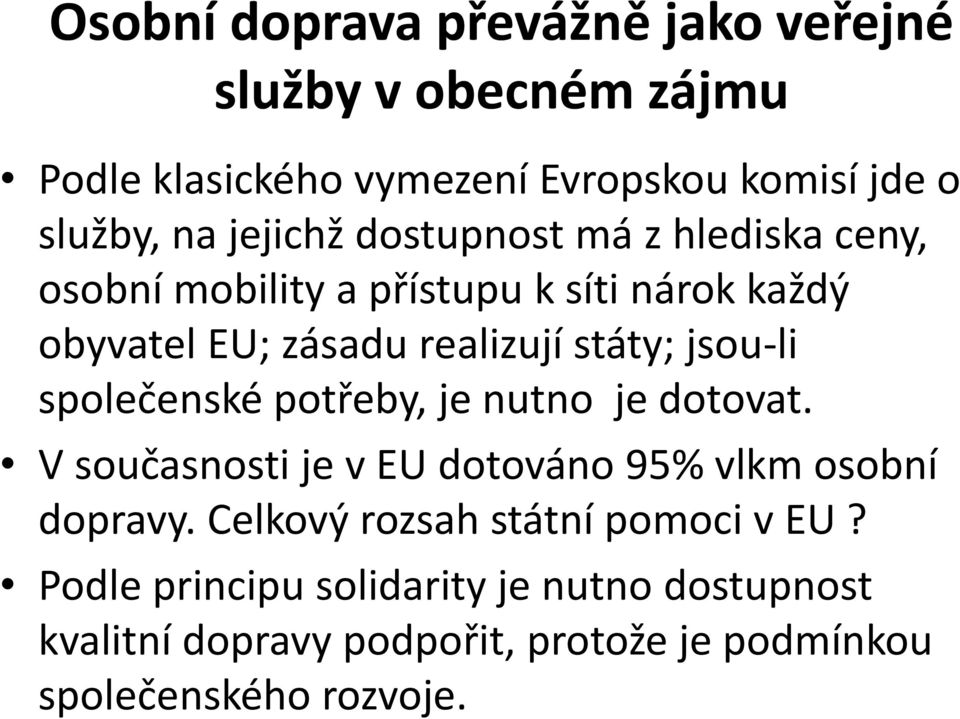 Osobní doprava převážně jako veřejné služby v obecném zájmu

• Podle klasického vymezení Evropskou komisí jde o služby, na jejichž dostupnost má z hlediska ceny, osobní mobility a přístupu k síti nárok každý obyvatel EU; zásadu realizují státy; jsou-li společenské potřeby, je nutno je dotovat.

• V současnosti je v EU dotováno 95% vlkm osobní dopravy. Celkový rozsah státní pomoci v EU ?

• Podle principu solidarity je nutno dostupnost kvalitní dopravy podpořit, protože je podmínkou společenského rozvoje.